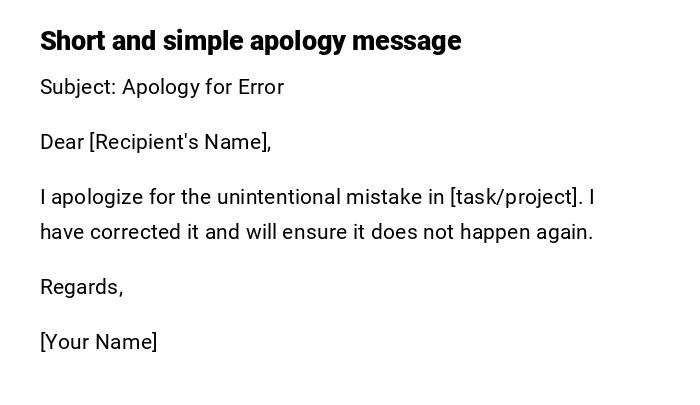 Short and simple apology message

Subject: Apology for Error

Dear [Recipient's Name],

I apologize for the unintentional mistake in [task/project]. I have corrected it and will ensure it does not happen again.

Regards,

[Your Name]